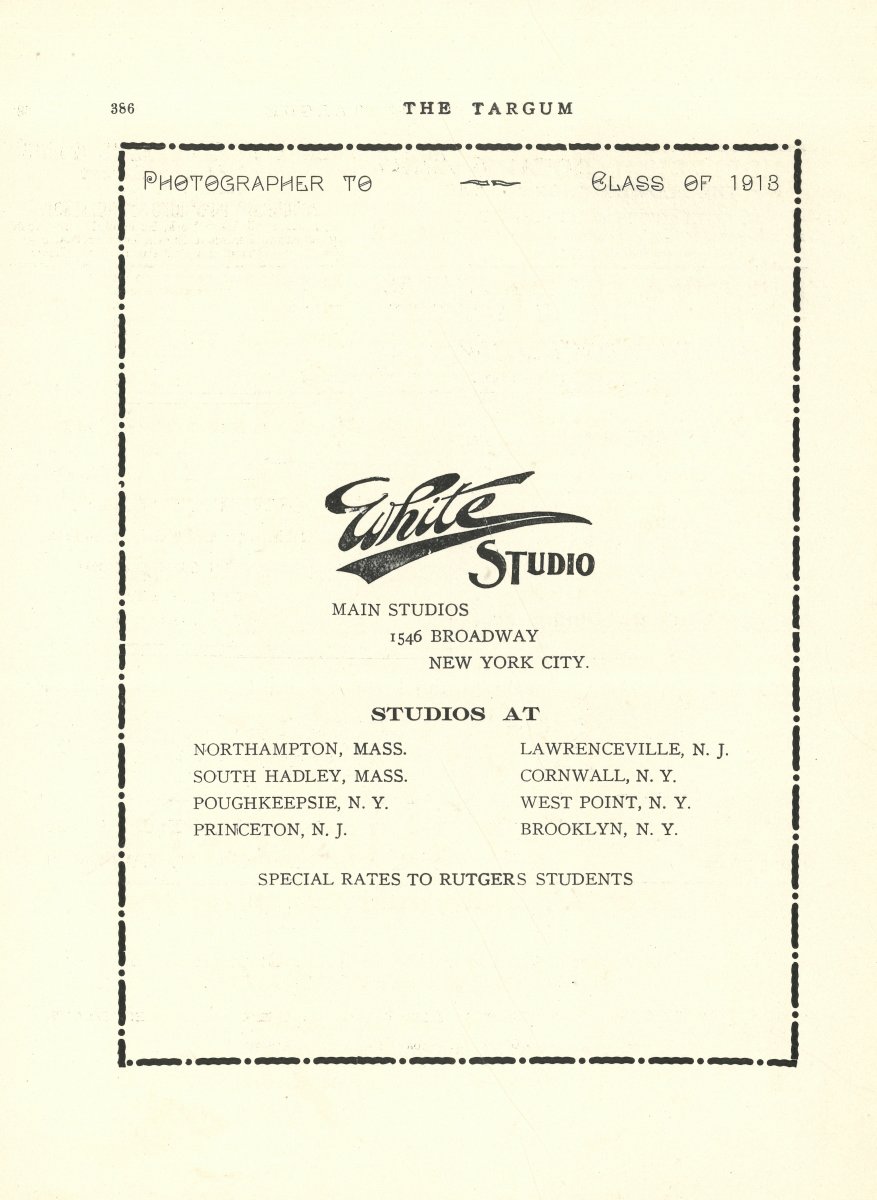 386 THE TARGUM

PHOTOGRAPHER TO CLASS OF 1913

White STUDIO

MAIN STUDIOS
1546 BROADWAY
NEW YORK CITY.

STUDIOS AT

NORTHAMPTON, MASS.
SOUTH HADLEY, MASS.
POUGHKEEPSIE, N. Y.
PRINCETON, N. J.

LAWRENCEVILLE, N. J.
CORNWALL, N. Y.
WEST POINT, N. Y.
BROOKLYN, N. Y.

SPECIAL RATES TO RUTGERS STUDENTS